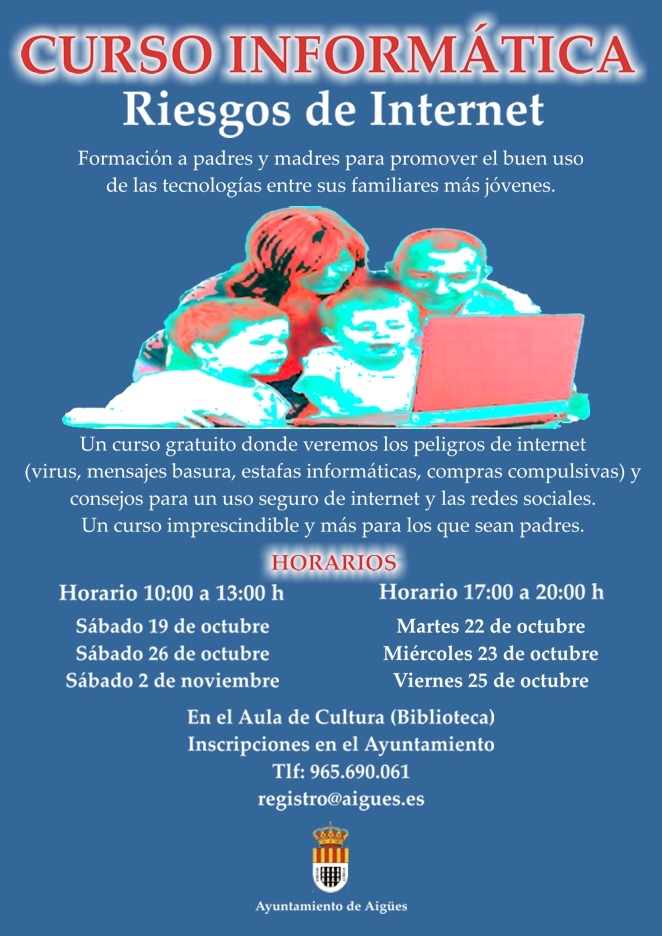 CURSO INFORMÁTICA
Riesgos de Internet

Formación a padres y madres para promover el buen uso de las tecnologías entre sus familiares más jóvenes.

Un curso gratuito donde veremos los peligros de internet (virus, mensajes basura, estafas informáticas, compras compulsivas) y consejos para un uso seguro de internet y las redes sociales. Un curso imprescindible y más para los que sean padres.

HORARIOS

Horario 10:00 a 13:00 h
Sábado 19 de octubre
Sábado 26 de octubre
Sábado 2 de noviembre

Horario 17:00 a 20:00 h
Martes 22 de octubre
Miércoles 23 de octubre
Viernes 25 de octubre

En el Aula de Cultura (Biblioteca)
Inscripciones en el Ayuntamiento
Tlf: 965.690.061
registro@aigues.es

Ayuntamiento de Aigües